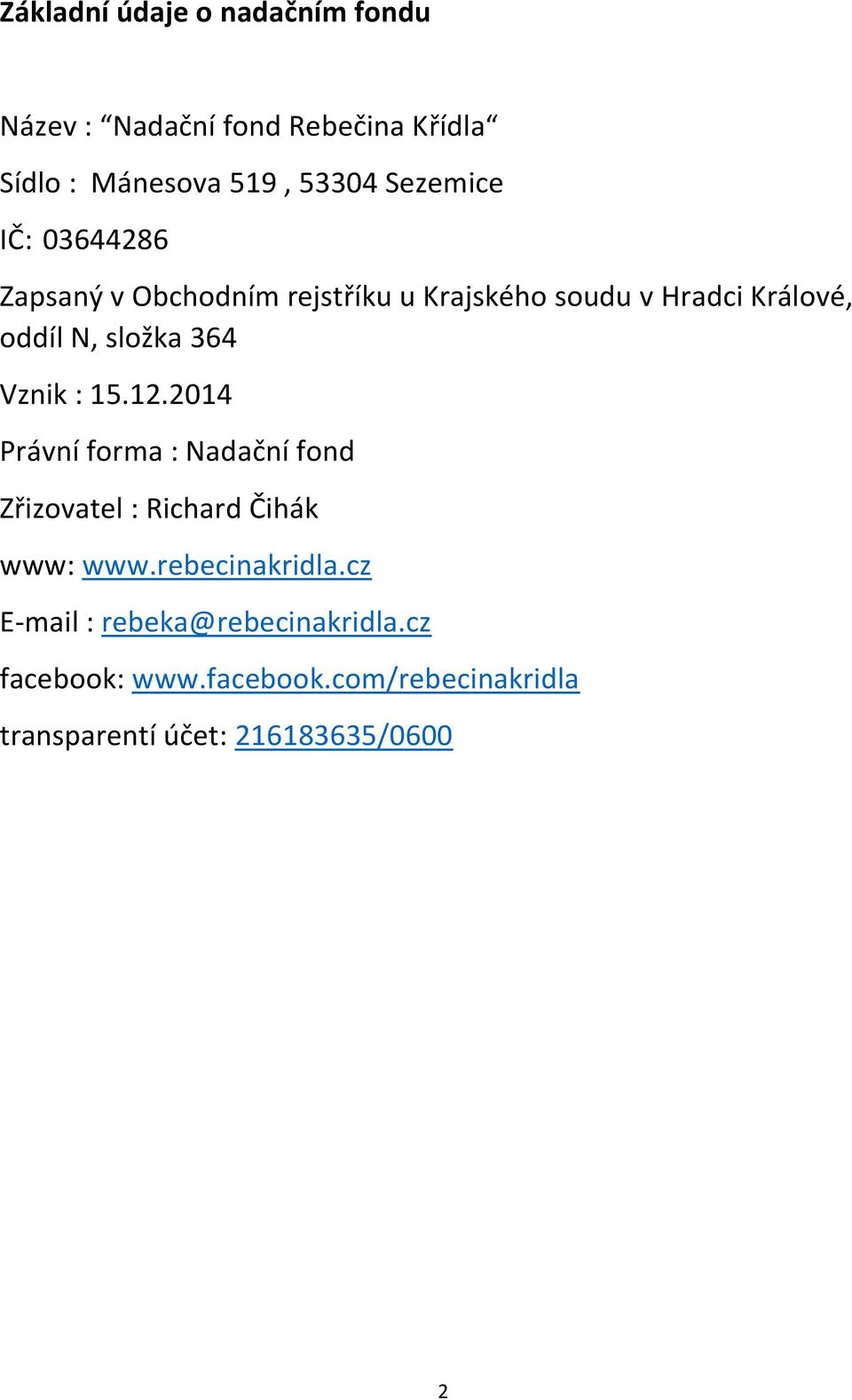 Základní údaje o nadačním fondu

Název : “Nadační fond Rebečina Křídla“

Sídlo : Mánesova 519 , 53304 Sezemice

IČ: 03644286

Zapsaný v Obchodním rejstříku u Krajského soudu v Hradci Králové, oddíl N, složka 364

Vznik : 15.12.2014

Právní forma : Nadační fond

Zřizovatel : Richard Čihák

www: www.rebecinakridla.cz

E-mail : rebeka@rebecinakridla.cz

facebook: www.facebook.com/rebecinakridla

transparentí účet: 216183635/0600

2